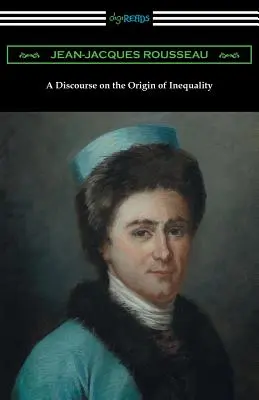 digiREADS

JEAN-JACQUES ROUSSEAU

A Discourse on the Origin of Inequality